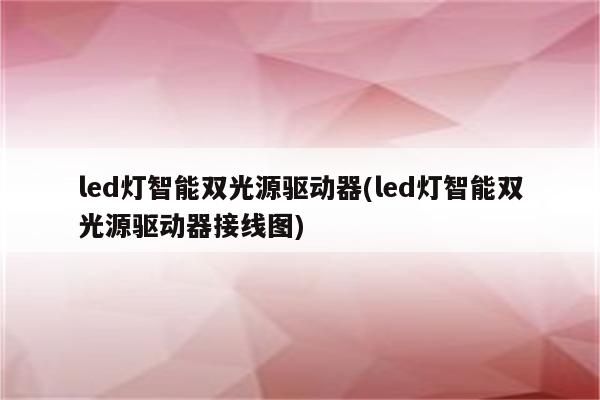 led灯智能双光源驱动器(led灯智能双光源驱动器接线图)